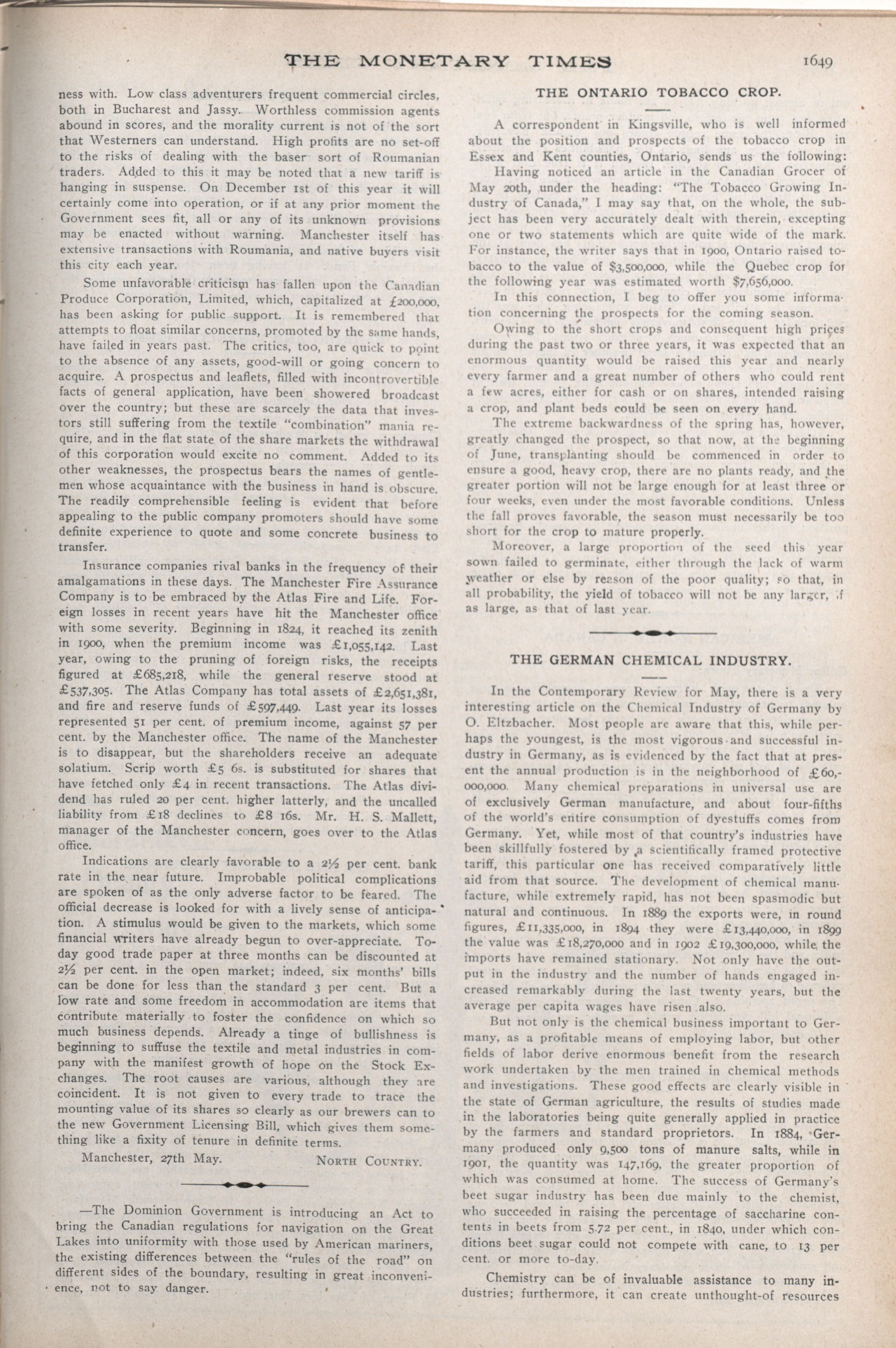 THE MONETARY TIMES 1649

ness with. Low class adventurers frequent commercial circles, both in Bucharest and Jassy. Worthless commission agents abound in scores, and the morality current is not of the sort that Westerners can understand. High profits are no set-off to the risks of dealing with the baser sort of Roumanian traders. Added to this it may be noted that a new tariff is hanging in suspense. On December 1st of this year it will certainly come into operation, or if at any prior moment the Government sees fit, all or any of its unknown provisions may be enacted without warning. Manchester itself has extensive transactions with Roumania, and native buyers visit this city each year.

Some unfavorable criticism has fallen upon the Canadian Produce Corporation, Limited, which, capitalized at £200,000, has been asking for public support. It is remembered that attempts to float similar concerns, promoted by the same hands, have failed in years past. The critics, too, are quick to point to the absence of any assets, good-will or going concern to acquire. A prospectus and leaflets, filled with incontrovertible facts of general application, have been showered broadcast over the country; but these are scarcely the data that investors still suffering from the textile "combination" mania require, and in the flat state of the share markets the withdrawal of this corporation would excite no comment. Added to its other weaknesses, the prospectus bears the names of gentlemen whose acquaintance with the business in hand is obscure. The readily comprehensible feeling is evident that before appealing to the public company promoters should have some definite experience to quote and some concrete business to transfer.

Insurance companies rival banks in the frequency of their amalgamations in these days. The Manchester Fire Assurance Company is to be embraced by the Atlas Fire and Life. Foreign losses in recent years have hit the Manchester office with some severity. Beginning in 1824, it reached its zenith in 1900, when the premium income was £1,055,142. Last year, owing to the pruning of foreign risks, the receipts figured at £685,218, while the general reserve stood at £537,305. The Atlas Company has total assets of £2,651,381, and fire and reserve funds of £597,449. Last year its losses represented 51 per cent. of premium income, against 57 per cent. by the Manchester office. The name of the Manchester is to disappear, but the shareholders receive an adequate solatium. Scrip worth £5 6s. is substituted for shares that have fetched only £4 in recent transactions. The Atlas dividend has ruled 20 per cent. higher latterly, and the uncalled liability from £18 declines to £8 16s. Mr. H. S. Mallett, manager of the Manchester concern, goes over to the Atlas office.

Indications are clearly favorable to a 2½ per cent. bank rate in the near future. Improbable political complications are spoken of as the only adverse factor to be feared. The official decrease is looked for with a lively sense of anticipation. A stimulus would be given to the markets, which some financial writers have already begun to over-appreciate. To-day good trade paper at three months can be discounted at 2½ per cent. in the open market; indeed, six months' bills can be done for less than the standard 3 per cent. But a low rate and some freedom in accommodation are items that contribute materially to foster the confidence on which so much business depends. Already a tinge of bullishness is beginning to suffuse the textile and metal industries in company with the manifest growth of hope on the Stock Exchanges. The root causes are various, although they are coincident. It is not given to every trade to trace the mounting value of its shares so clearly as our brewers can to the new Government Licensing Bill, which gives them something like a fixity of tenure in definite terms.

Manchester, 27th May. NORTH COUNTRY.

—The Dominion Government is introducing an Act to bring the Canadian regulations for navigation on the Great Lakes into uniformity with those used by American mariners, the existing differences between the "rules of the road" on different sides of the boundary, resulting in great inconvenience, not to say danger.

THE ONTARIO TOBACCO CROP.

A correspondent in Kingsville, who is well informed about the position and prospects of the tobacco crop in Essex and Kent counties, Ontario, sends us the following:

Having noticed an article in the Canadian Grocer of May 20th, under the heading: "The Tobacco Growing Industry of Canada," I may say that, on the whole, the subject has been very accurately dealt with therein, excepting one or two statements which are quite wide of the mark. For instance, the writer says that in 1900, Ontario raised tobacco to the value of $3,500,000, while the Quebec crop for the following year was estimated worth $7,656,000.

In this connection, I beg to offer you some information concerning the prospects for the coming season.

Owing to the short crops and consequent high prices during the past two or three years, it was expected that an enormous quantity would be raised this year and nearly every farmer and a great number of others who could rent a few acres, either for cash or on shares, intended raising a crop, and plant beds could be seen on every hand.

The extreme backwardness of the spring has, however, greatly changed the prospect, so that now, at the beginning of June, transplanting should be commenced in order to ensure a good, heavy crop, there are no plants ready, and the greater portion will not be large enough for at least three or four weeks, even under the most favorable conditions. Unless the fall proves favorable, the season must necessarily be too short for the crop to mature properly.

Moreover, a large proportion of the seed this year sown failed to germinate, either through the lack of warm weather or else by reason of the poor quality; so that, in all probability, the yield of tobacco will not be any larger, if as large, as that of last year.

THE GERMAN CHEMICAL INDUSTRY.

In the Contemporary Review for May, there is a very interesting article on the Chemical Industry of Germany by O. Eltzbacher. Most people are aware that this, while perhaps the youngest, is the most vigorous and successful industry in Germany, as is evidenced by the fact that at present the annual production is in the neighborhood of £60,000,000. Many chemical preparations in universal use are of exclusively German manufacture, and about four-fifths of the world's entire consumption of dyestuffs comes from Germany. Yet, while most of that country's industries have been skillfully fostered by a scientifically framed protective tariff, this particular one has received comparatively little aid from that source. The development of chemical manufacture, while extremely rapid, has not been spasmodic but natural and continuous. In 1889 the exports were, in round figures, £11,335,000, in 1894 they were £13,440,000, in 1899 the value was £18,270,000 and in 1902 £19,300,000, while the imports have remained stationary. Not only have the output in the industry and the number of hands engaged increased remarkably during the last twenty years, but the average per capita wages have risen also.

But not only is the chemical business important to Germany, as a profitable means of employing labor, but other fields of labor derive enormous benefit from the research work undertaken by the men trained in chemical methods and investigations. These good effects are clearly visible in the state of German agriculture, the results of studies made in the laboratories being quite generally applied in practice by the farmers and standard proprietors. In 1884, Germany produced only 9,500 tons of manure salts, while in 1901, the quantity was 147,169, the greater proportion of which was consumed at home. The success of Germany's beet sugar industry has been due mainly to the chemist, who succeeded in raising the percentage of saccharine contents in beets from 5.72 per cent., in 1840, under which conditions beet sugar could not compete with cane, to 13 per cent. or more to-day.

Chemistry can be of invaluable assistance to many industries; furthermore, it can create unthought-of resources